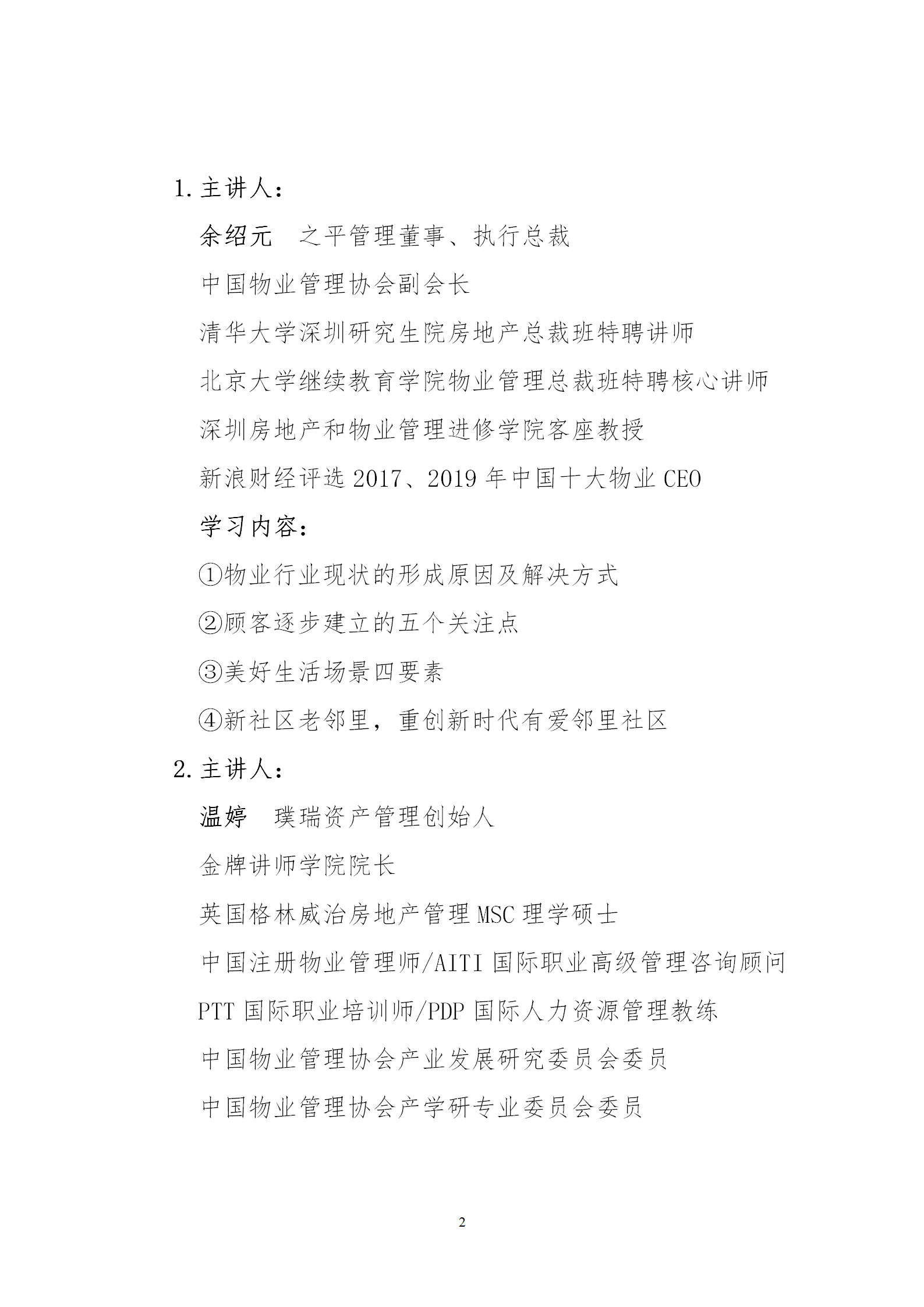 1. 主讲人：

余绍元　之平管理董事、执行总裁

中国物业管理协会副会长

清华大学深圳研究生院房地产总裁班特聘讲师

北京大学继续教育学院物业管理总裁班特聘核心讲师

深圳房地产和物业管理进修学院客座教授

新浪财经评选 2017、2019 年中国十大物业 CEO

学习内容：

①物业行业现状的形成原因及解决方式

②顾客逐步建立的五个关注点

③美好生活场景四要素

④新社区老邻里，重创新时代有爱邻里社区

2. 主讲人：

温婷　璞瑞资产管理创始人

金牌讲师学院院长

英国格林威治房地产管理 MSC 理学硕士

中国注册物业管理师/AITI 国际职业高级管理咨询顾问

PTT 国际职业培训师/PDP 国际人力资源管理教练

中国物业管理协会产业发展研究委员会委员

中国物业管理协会产学研专业委员会委员

2